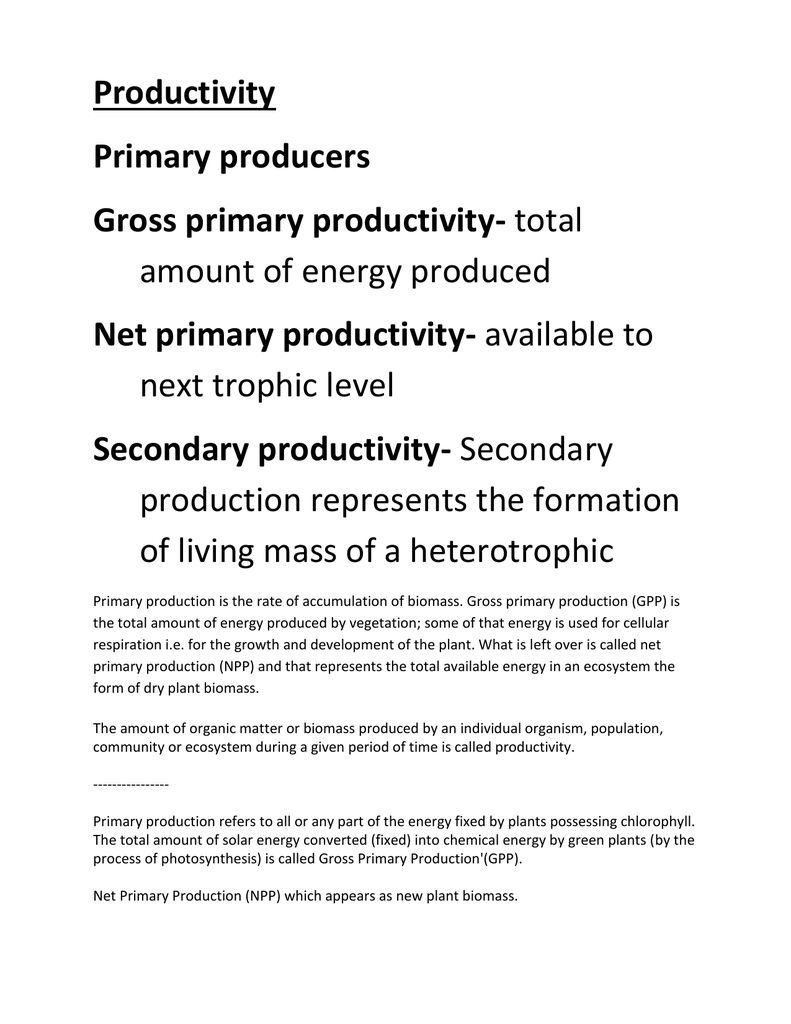 Productivity

Primary producers

Gross primary productivity- total amount of energy produced

Net primary productivity- available to next trophic level

Secondary productivity- Secondary production represents the formation of living mass of a heterotrophic

Primary production is the rate of accumulation of biomass. Gross primary production (GPP) is the total amount of energy produced by vegetation; some of that energy is used for cellular respiration i.e. for the growth and development of the plant. What is left over is called net primary production (NPP) and that represents the total available energy in an ecosystem the form of dry plant biomass.

The amount of organic matter or biomass produced by an individual organism, population, community or ecosystem during a given period of time is called productivity.

----------------

Primary production refers to all or any part of the energy fixed by plants possessing chlorophyll. The total amount of solar energy converted (fixed) into chemical energy by green plants (by the process of photosynthesis) is called Gross Primary Production'(GPP).

Net Primary Production (NPP) which appears as new plant biomass.